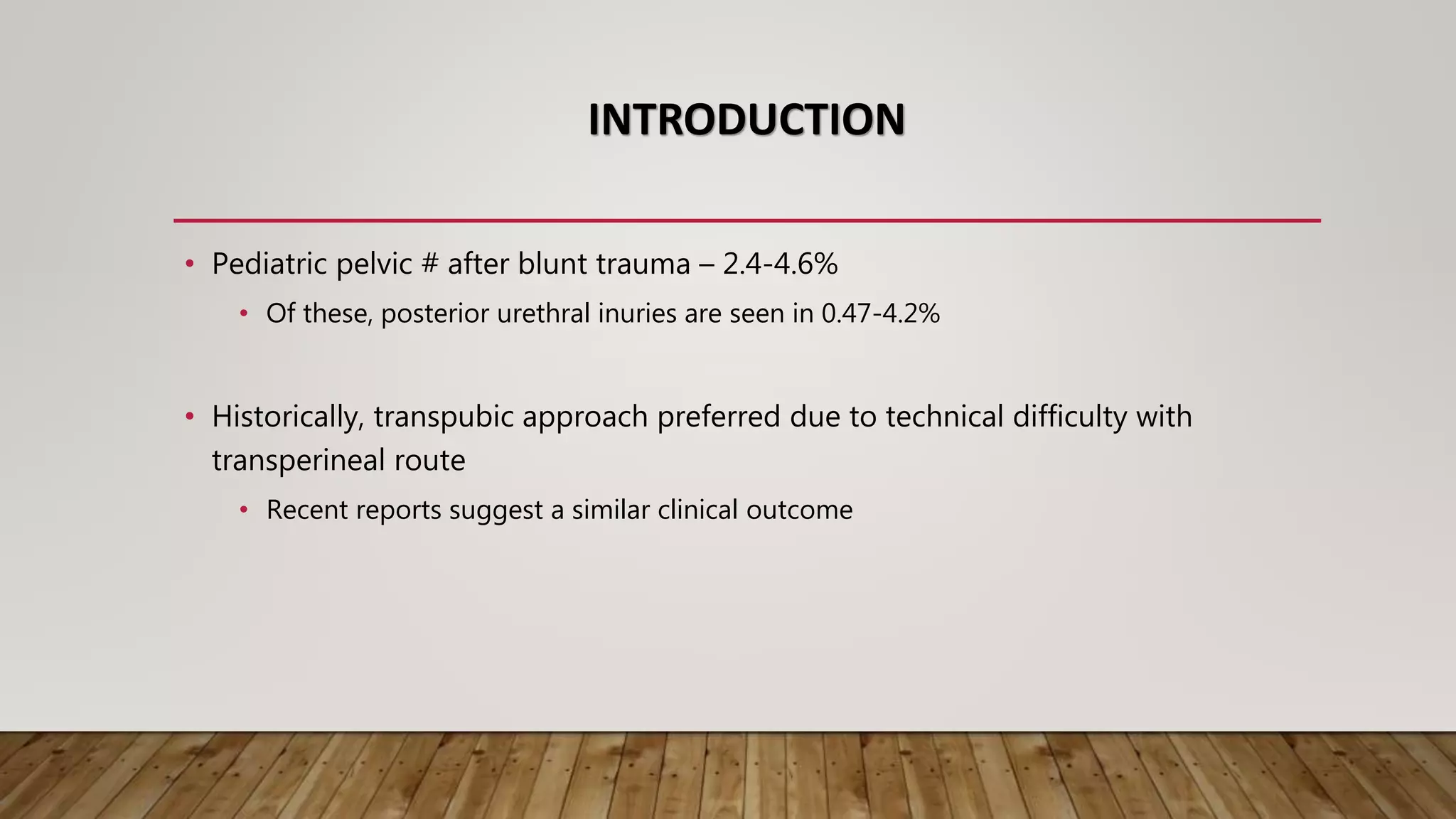 INTRODUCTION

• Pediatric pelvic # after blunt trauma – 2.4-4.6%
 • Of these, posterior urethral inuries are seen in 0.47-4.2%

• Historically, transpubic approach preferred due to technical difficulty with transperineal route
 • Recent reports suggest a similar clinical outcome